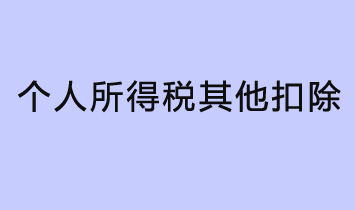 个人所得税其他扣除